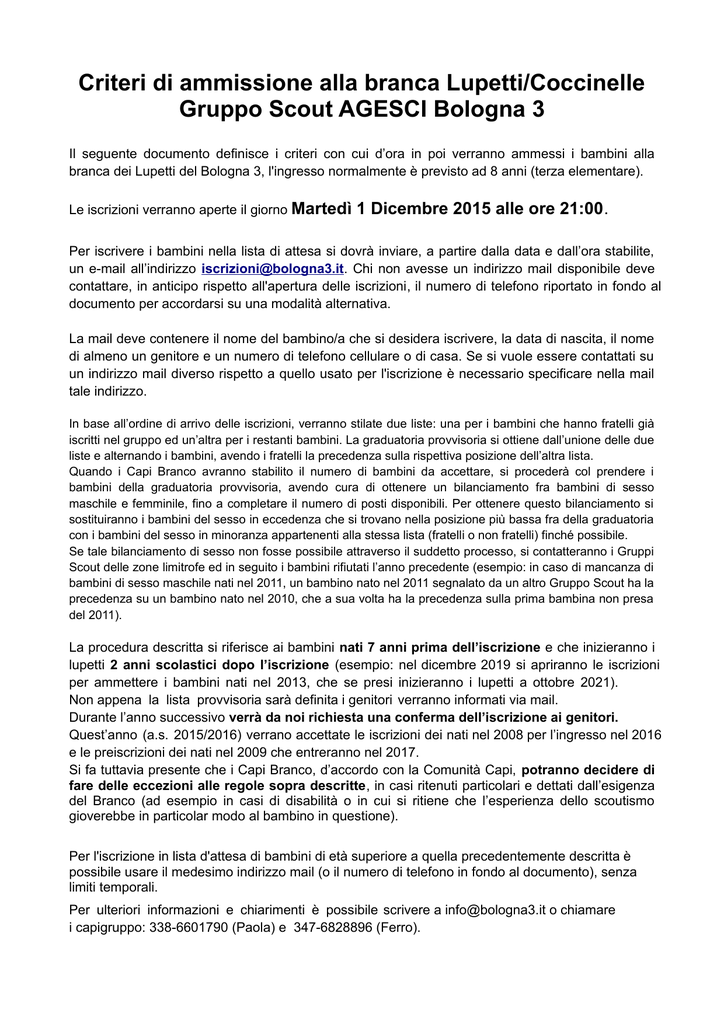 Criteri di ammissione alla branca Lupetti/Coccinelle Gruppo Scout AGESCI Bologna 3

Il seguente documento definisce i criteri con cui d'ora in poi verranno ammessi i bambini alla branca dei Lupetti del Bologna 3, l'ingresso normalmente è previsto ad 8 anni (terza elementare).

Le iscrizioni verranno aperte il giorno Martedì 1 Dicembre 2015 alle ore 21:00.

Per iscrivere i bambini nella lista di attesa si dovrà inviare, a partire dalla data e dall'ora stabilite, un e-mail all'indirizzo iscrizioni@bologna3.it. Chi non avesse un indirizzo mail disponibile deve contattare, in anticipo rispetto all'apertura delle iscrizioni, il numero di telefono riportato in fondo al documento per accordarsi su una modalità alternativa.

La mail deve contenere il nome del bambino/a che si desidera iscrivere, la data di nascita, il nome di almeno un genitore e un numero di telefono cellulare o di casa. Se si vuole essere contattati su un indirizzo mail diverso rispetto a quello usato per l'iscrizione è necessario specificare nella mail tale indirizzo.

In base all'ordine di arrivo delle iscrizioni, verranno stilate due liste: una per i bambini che hanno fratelli già iscritti nel gruppo ed un'altra per i restanti bambini. La graduatoria provvisoria si ottiene dall'unione delle due liste e alternando i bambini, avendo i fratelli la precedenza sulla rispettiva posizione dell'altra lista.
Quando i Capi Branco avranno stabilito il numero di bambini da accettare, si procederà col prendere i bambini della graduatoria provvisoria, avendo cura di ottenere un bilanciamento fra bambini di sesso maschile e femminile, fino a completare il numero di posti disponibili. Per ottenere questo bilanciamento si sostituiranno i bambini del sesso in eccedenza che si trovano nella posizione più bassa fra della graduatoria con i bambini del sesso in minoranza appartenenti alla stessa lista (fratelli o non fratelli) finché possibile.
Se tale bilanciamento di sesso non fosse possibile attraverso il suddetto processo, si contatteranno i Gruppi Scout delle zone limitrofe ed in seguito i bambini rifiutati l'anno precedente (esempio: in caso di mancanza di bambini di sesso maschile nati nel 2011, un bambino nato nel 2011 segnalato da un altro Gruppo Scout ha la precedenza su un bambino nato nel 2010, che a sua volta ha la precedenza sulla prima bambina non presa del 2011).

La procedura descritta si riferisce ai bambini nati 7 anni prima dell'iscrizione e che inizieranno i lupetti 2 anni scolastici dopo l'iscrizione (esempio: nel dicembre 2019 si apriranno le iscrizioni per ammettere i bambini nati nel 2013, che se presi inizieranno i lupetti a ottobre 2021).
Non appena la lista provvisoria sarà definita i genitori verranno informati via mail.
Durante l'anno successivo verrà da noi richiesta una conferma dell'iscrizione ai genitori.
Quest'anno (a.s. 2015/2016) verrano accettate le iscrizioni dei nati nel 2008 per l'ingresso nel 2016 e le preiscrizioni dei nati nel 2009 che entreranno nel 2017.
Si fa tuttavia presente che i Capi Branco, d'accordo con la Comunità Capi, potranno decidere di fare delle eccezioni alle regole sopra descritte, in casi ritenuti particolari e dettati dall'esigenza del Branco (ad esempio in casi di disabilità o in cui si ritiene che l'esperienza dello scoutismo gioverebbe in particolar modo al bambino in questione).

Per l'iscrizione in lista d'attesa di bambini di età superiore a quella precedentemente descritta è possibile usare il medesimo indirizzo mail (o il numero di telefono in fondo al documento), senza limiti temporali.

Per ulteriori informazioni e chiarimenti è possibile scrivere a info@bologna3.it o chiamare i capigruppo: 338-6601790 (Paola) e 347-6828896 (Ferro).